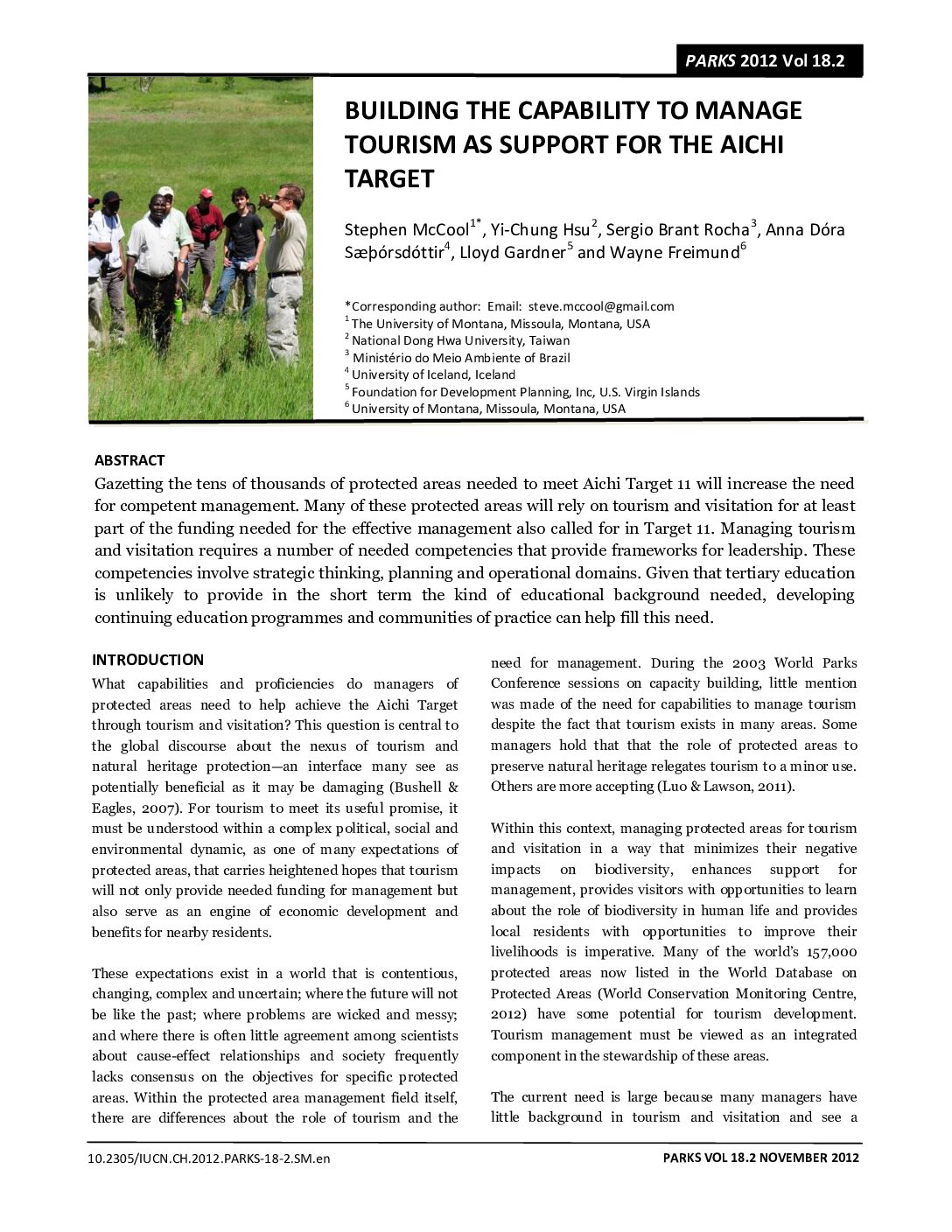 PARKS 2012 Vol 18.2

BUILDING THE CAPABILITY TO MANAGE TOURISM AS SUPPORT FOR THE AICHI TARGET

Stephen McCool$^{1*}$, Yi-Chung Hsu$^{2}$, Sergio Brant Rocha$^{3}$, Anna Dóra Sæþórsdóttir$^{4}$, Lloyd Gardner$^{5}$ and Wayne Freimund$^{6}$

*Corresponding author: Email: steve.mccool@gmail.com
$^{1}$ The University of Montana, Missoula, Montana, USA
$^{2}$ National Dong Hwa University, Taiwan
$^{3}$ Ministério do Meio Ambiente of Brazil
$^{4}$ University of Iceland, Iceland
$^{5}$ Foundation for Development Planning, Inc, U.S. Virgin Islands
$^{6}$ University of Montana, Missoula, Montana, USA

ABSTRACT
Gazetting the tens of thousands of protected areas needed to meet Aichi Target 11 will increase the need for competent management. Many of these protected areas will rely on tourism and visitation for at least part of the funding needed for the effective management also called for in Target 11. Managing tourism and visitation requires a number of needed competencies that provide frameworks for leadership. These competencies involve strategic thinking, planning and operational domains. Given that tertiary education is unlikely to provide in the short term the kind of educational background needed, developing continuing education programmes and communities of practice can help fill this need.

INTRODUCTION
What capabilities and proficiencies do managers of protected areas need to help achieve the Aichi Target through tourism and visitation? This question is central to the global discourse about the nexus of tourism and natural heritage protection—an interface many see as potentially beneficial as it may be damaging (Bushell & Eagles, 2007). For tourism to meet its useful promise, it must be understood within a complex political, social and environmental dynamic, as one of many expectations of protected areas, that carries heightened hopes that tourism will not only provide needed funding for management but also serve as an engine of economic development and benefits for nearby residents.

These expectations exist in a world that is contentious, changing, complex and uncertain; where the future will not be like the past; where problems are wicked and messy; and where there is often little agreement among scientists about cause-effect relationships and society frequently lacks consensus on the objectives for specific protected areas. Within the protected area management field itself, there are differences about the role of tourism and the need for management. During the 2003 World Parks Conference sessions on capacity building, little mention was made of the need for capabilities to manage tourism despite the fact that tourism exists in many areas. Some managers hold that that the role of protected areas to preserve natural heritage relegates tourism to a minor use. Others are more accepting (Luo & Lawson, 2011).

Within this context, managing protected areas for tourism and visitation in a way that minimizes their negative impacts on biodiversity, enhances support for management, provides visitors with opportunities to learn about the role of biodiversity in human life and provides local residents with opportunities to improve their livelihoods is imperative. Many of the world's 157,000 protected areas now listed in the World Database on Protected Areas (World Conservation Monitoring Centre, 2012) have some potential for tourism development. Tourism management must be viewed as an integrated component in the stewardship of these areas.

The current need is large because many managers have little background in tourism and visitation and see a

10.2305/IUCN.CH.2012.PARKS-18-2.SM.en

PARKS VOL 18.2 NOVEMBER 2012